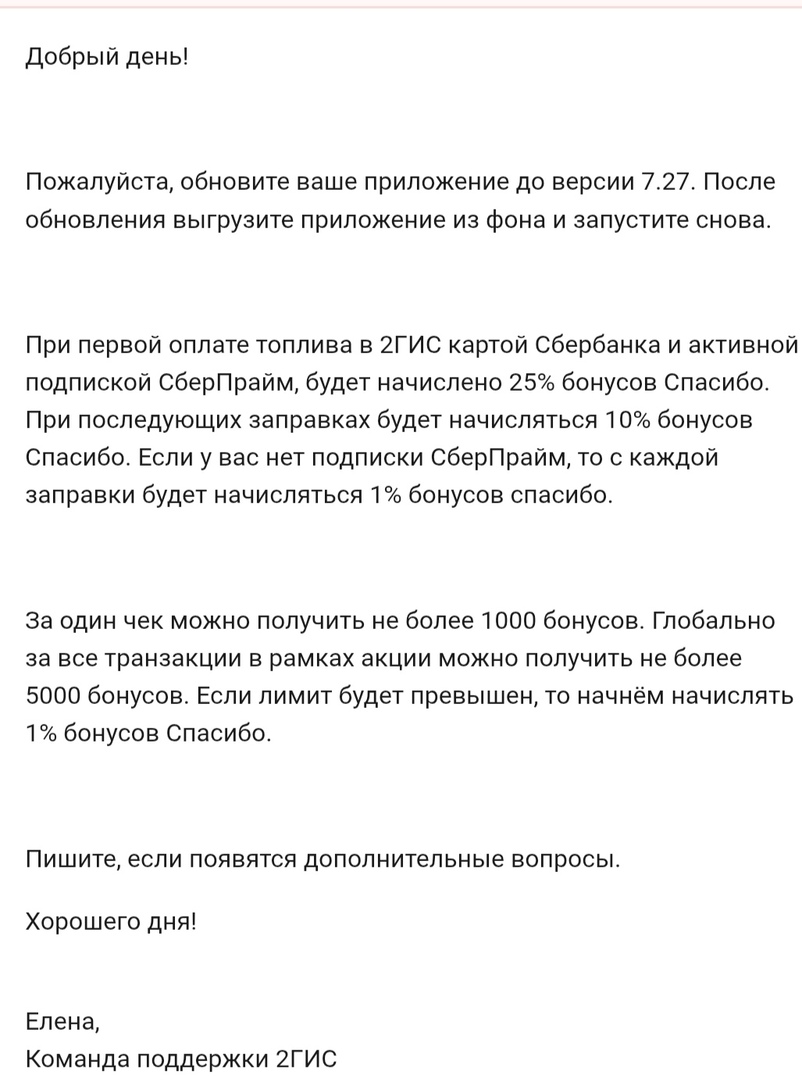 Добрый день!

Пожалуйста, обновите ваше приложение до версии 7.27. После обновления выгрузите приложение из фона и запустите снова.

При первой оплате топлива в 2ГИС картой Сбербанка и активной подпиской СберПрайм, будет начислено 25% бонусов Спасибо. При последующих заправках будет начисляться 10% бонусов Спасибо. Если у вас нет подписки СберПрайм, то с каждой заправки будет начисляться 1% бонусов спасибо.

За один чек можно получить не более 1000 бонусов. Глобально за все транзакции в рамках акции можно получить не более 5000 бонусов. Если лимит будет превышен, то начнём начислять 1% бонусов Спасибо.

Пишите, если появятся дополнительные вопросы.

Хорошего дня!

Елена,
Команда поддержки 2ГИС